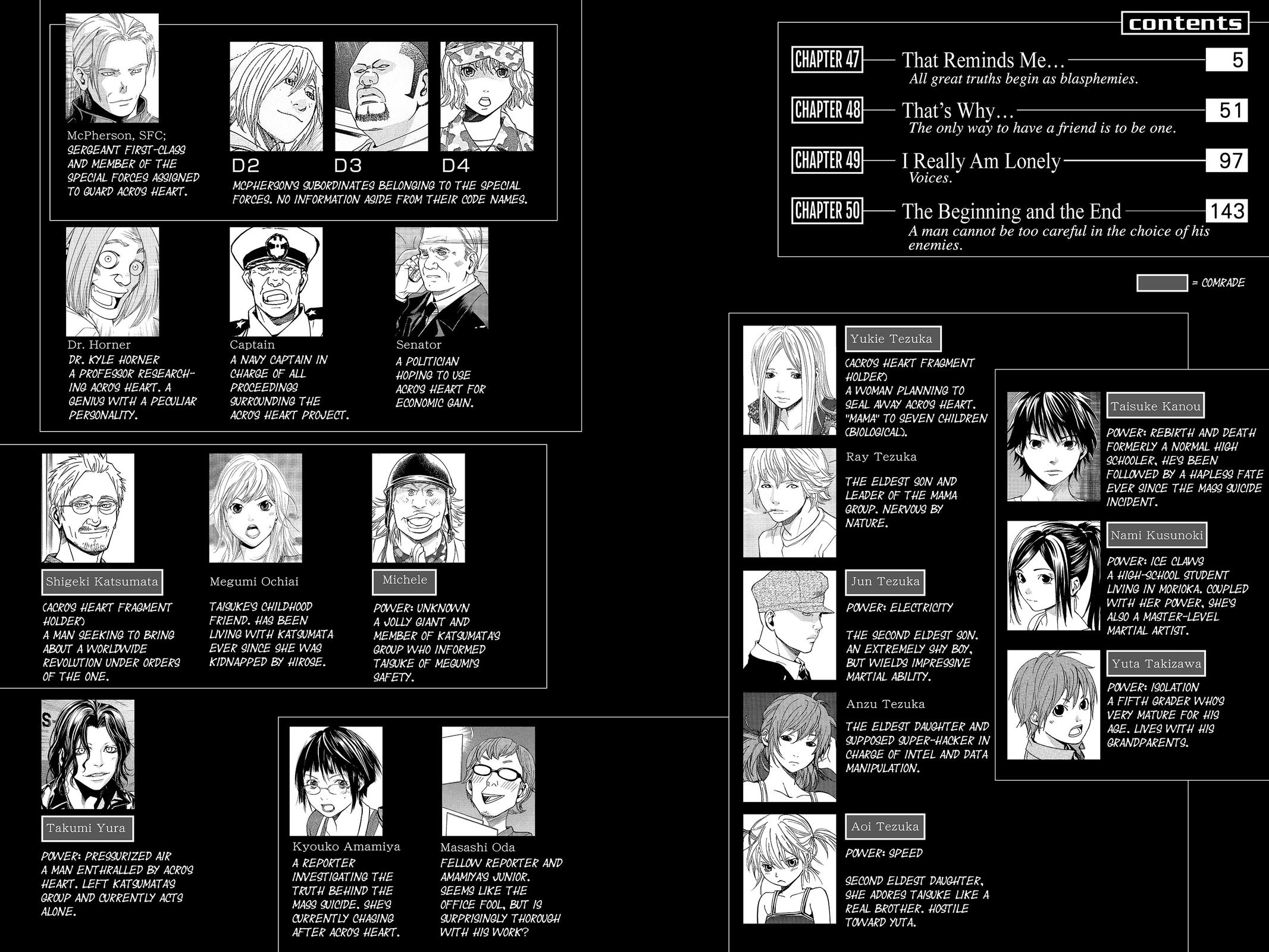 McPherson, SFC;
SERGEANT FIRST-CLASS AND MEMBER OF THE SPECIAL FORCES ASSIGNED TO GUARD ACRO'S HEART.

D2

D3

D4

MCPHERSON'S SUBORDINATES BELONGING TO THE SPECIAL FORCES. NO INFORMATION ASIDE FROM THEIR CODE NAMES.

Dr. Horner
DR. KYLE HORNER
A PROFESSOR RESEARCHING ACRO'S HEART. A GENIUS WITH A PECULIAR PERSONALITY.

Captain
A NAVY CAPTAIN IN CHARGE OF ALL PROCEEDINGS SURROUNDING THE ACRO'S HEART PROJECT.

Senator
A POLITICIAN HOPING TO USE ACRO'S HEART FOR ECONOMIC GAIN.

Shigeki Katsumata
(ACRO'S HEART FRAGMENT HOLDER)
A MAN SEEKING TO BRING ABOUT A WORLDWIDE REVOLUTION UNDER ORDERS OF THE ONE.

Megumi Ochiai
TAISUKE'S CHILDHOOD FRIEND. HAS BEEN LIVING WITH KATSUMATA EVER SINCE SHE WAS KIDNAPPED BY HIROSE.

Michele
POWER: UNKNOWN
A JOLLY GIANT AND MEMBER OF KATSUMATA'S GROUP WHO INFORMED TAISUKE OF MEGUMI'S SAFETY.

Takumi Yura
POWER: PRESSURIZED AIR
A MAN ENTHRALLED BY ACRO'S HEART. LEFT KATSUMATA'S GROUP AND CURRENTLY ACTS ALONE.

Kyouko Amamiya
A REPORTER INVESTIGATING THE TRUTH BEHIND THE MASS SUICIDE. SHE'S CURRENTLY CHASING AFTER ACRO'S HEART.

Masashi Oda
FELLOW REPORTER AND AMAMIYA'S JUNIOR. SEEMS LIKE THE OFFICE FOOL, BUT IS SURPRISINGLY THOROUGH WITH HIS WORK?

contents

CHAPTER 47 That Reminds Me… 5
All great truths begin as blasphemies.

CHAPTER 48 That's Why… 51
The only way to have a friend is to be one.

CHAPTER 49 I Really Am Lonely 97
Voices.

CHAPTER 50 The Beginning and the End 143
A man cannot be too careful in the choice of his enemies.

= COMRADE

Yukie Tezuka
(ACRO'S HEART FRAGMENT HOLDER)
A WOMAN PLANNING TO SEAL AWAY ACRO'S HEART. "MAMA" TO SEVEN CHILDREN (BIOLOGICAL).

Ray Tezuka
THE ELDEST SON AND LEADER OF THE MAMA GROUP. NERVOUS BY NATURE.

Jun Tezuka
POWER: ELECTRICITY

THE SECOND ELDEST SON. AN EXTREMELY SHY BOY, BUT WIELDS IMPRESSIVE MARTIAL ABILITY.

Anzu Tezuka
THE ELDEST DAUGHTER AND SUPPOSED SUPER-HACKER IN CHARGE OF INTEL AND DATA MANIPULATION.

Aoi Tezuka
POWER: SPEED

SECOND ELDEST DAUGHTER. SHE ADORES TAISUKE LIKE A REAL BROTHER. HOSTILE TOWARD YUTA.

Taisuke Kanou
POWER: REBIRTH AND DEATH
FORMERLY A NORMAL HIGH SCHOOLER, HE'S BEEN FOLLOWED BY A HAPLESS FATE EVER SINCE THE MASS SUICIDE INCIDENT.

Nami Kusunoki
POWER: ICE CLAWS
A HIGH-SCHOOL STUDENT LIVING IN MORIOKA. COUPLED WITH HER POWER, SHE'S ALSO A MASTER-LEVEL MARTIAL ARTIST.

Yuta Takizawa
POWER: ISOLATION
A FIFTH GRADER WHO'S VERY MATURE FOR HIS AGE. LIVES WITH HIS GRANDPARENTS.